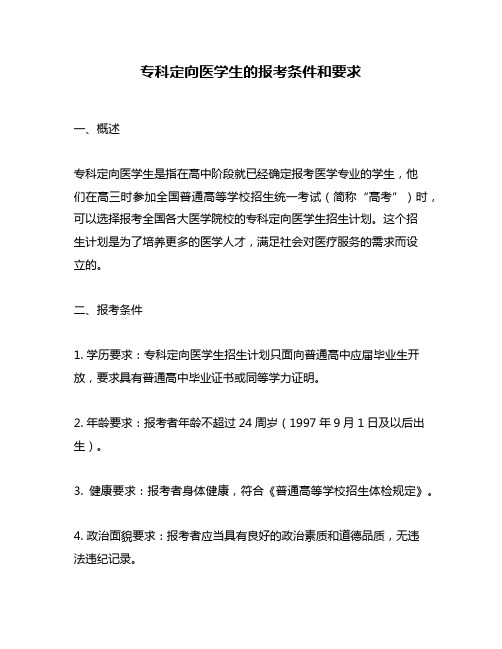 专科定向医学生的报考条件和要求

一、概述

专科定向医学生是指在高中阶段就已经确定报考医学专业的学生，他们在高三时参加全国普通高等学校招生统一考试（简称“高考”）时，可以选择报考全国各大医学院校的专科定向医学生招生计划。这个招生计划是为了培养更多的医学人才，满足社会对医疗服务的需求而设立的。

二、报考条件

1. 学历要求：专科定向医学生招生计划只面向普通高中应届毕业生开放，要求具有普通高中毕业证书或同等学力证明。

2. 年龄要求：报考者年龄不超过 24 周岁（1997 年 9 月 1 日及以后出生）。

3. 健康要求：报考者身体健康，符合《普通高等学校招生体检规定》。

4. 政治面貌要求：报考者应当具有良好的政治素质和道德品质，无违法违纪记录。